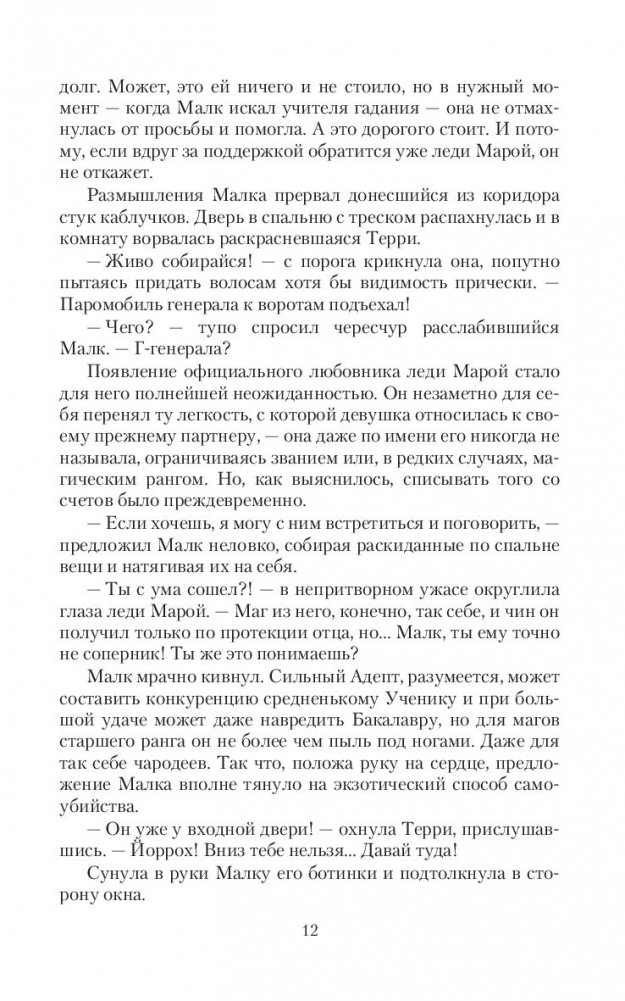 долг. Может, это ей ничего и не стоило, но в нужный момент — когда Малк искал учителя гадания — она не отмахнулась от просьбы и помогла. А это дорогого стоит. И потому, если вдруг за поддержкой обратится уже леди Марой, он не откажет.

Размышления Малка прервал донесшийся из коридора стук каблучков. Дверь в спальню с треском распахнулась и в комнату ворвалась раскрасневшаяся Терри.

— Живо собирайся! — с порога крикнула она, попутно пытаясь придать волосам хотя бы видимость прически. — Паромобиль генерала к воротам подъехал!

— Чего? — тупо спросил чересчур расслабившийся Малк. — Г-генерала?

Появление официального любовника леди Марой стало для него полнейшей неожиданностью. Он незаметно для себя перенял ту легкость, с которой девушка относилась к своему прежнему партнеру, — она даже по имени его никогда не называла, ограничиваясь званием или, в редких случаях, магическим рангом. Но, как выяснилось, списывать того со счетов было преждевременно.

— Если хочешь, я могу с ним встретиться и поговорить, — предложил Малк неловко, собирая раскиданные по спальне вещи и натягивая их на себя.

— Ты с ума сошел?! — в непритворном ужасе округлила глаза леди Марой. — Маг из него, конечно, так себе, и чин он получил только по протекции отца, но... Малк, ты ему точно не соперник! Ты же это понимаешь?

Малк мрачно кивнул. Сильный Адепт, разумеется, может составить конкуренцию средненькому Ученику и при большой удаче может даже навредить Бакалавру, но для магов старшего ранга он не более чем пыль под ногами. Даже для так себе чародеев. Так что, положа руку на сердце, предложение Малка вполне тянуло на экзотический способ самоубийства.

— Он уже у входной двери! — охнула Терри, прислушавшись. — Йоррох! Вниз тебе нельзя... Давай туда!

Сунула в руки Малку его ботинки и подтолкнула в сторону окна.

12